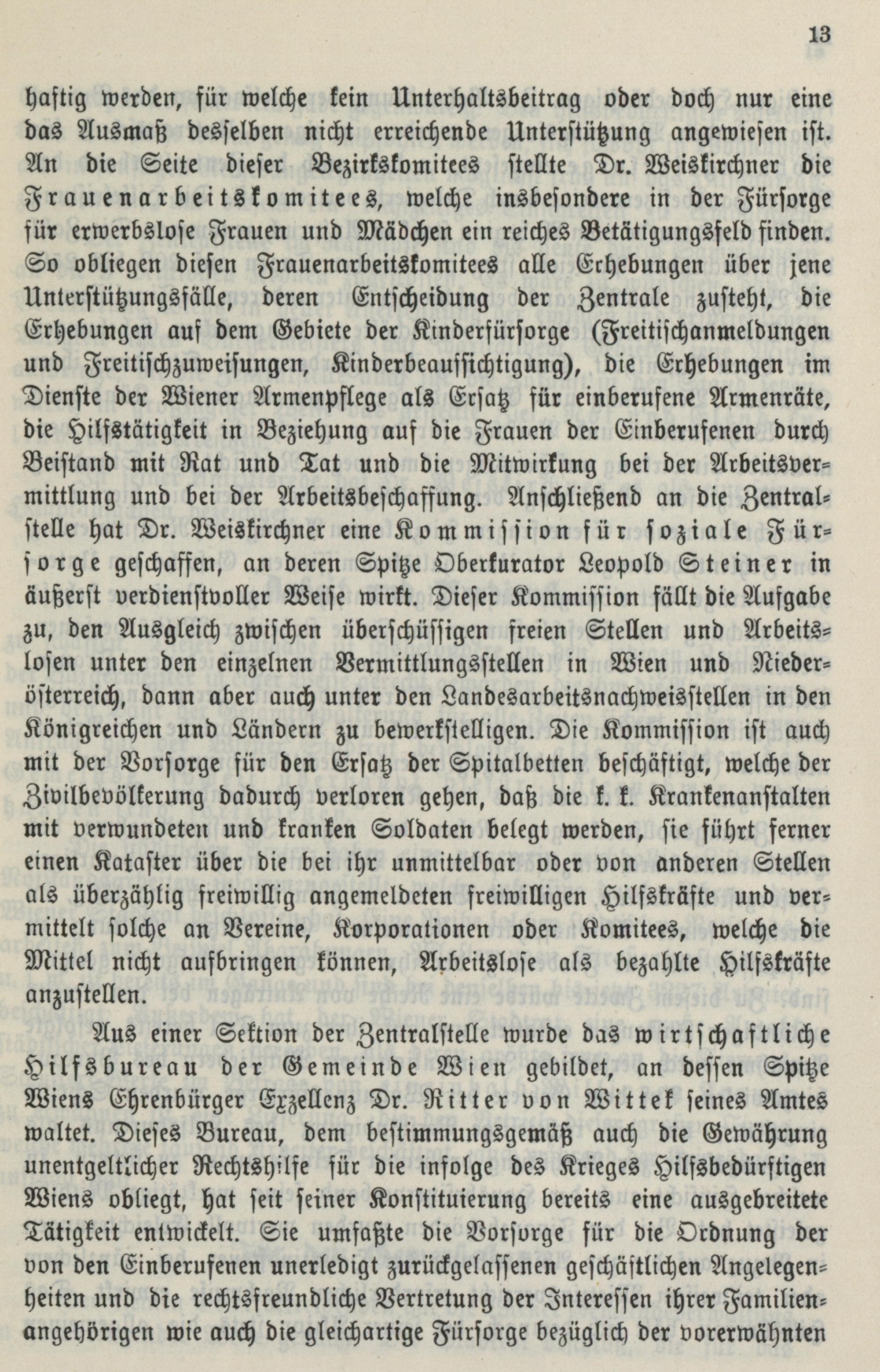 13

haftig werden, für welche kein Unterhaltsbeitrag oder doch nur eine das Ausmaß desselben nicht erreichende Unterstützung angewiesen ist. An die Seite dieser Bezirkskomitees stellte Dr. Weiskirchner die Frauenarbeitskomitees, welche insbesondere in der Fürsorge für erwerbslose Frauen und Mädchen ein reiches Betätigungsfeld finden. So obliegen diesen Frauenarbeitskomitees alle Erhebungen über jene Unterstützungsfälle, deren Entscheidung der Zentrale zusteht, die Erhebungen auf dem Gebiete der Kinderfürsorge (Freitischanmeldungen und Freitischzuweisungen, Kinderbeaufsichtigung), die Erhebungen im Dienste der Wiener Armenpflege als Ersatz für einberufene Armenräte, die Hilfstätigkeit in Beziehung auf die Frauen der Einberufenen durch Beistand mit Rat und Tat und die Mitwirkung bei der Arbeitsvermittlung und bei der Arbeitsbeschaffung. Anschließend an die Zentralstelle hat Dr. Weiskirchner eine Kommission für soziale Fürsorge geschaffen, an deren Spitze Oberkurator Leopold Steiner in äußerst verdienstvoller Weise wirkt. Dieser Kommission fällt die Aufgabe zu, den Ausgleich zwischen überschüssigen freien Stellen und Arbeitslosen unter den einzelnen Vermittlungsstellen in Wien und Niederösterreich, dann aber auch unter den Landesarbeitsnachweisstellen in den Königreichen und Ländern zu bewerkstelligen. Die Kommission ist auch mit der Vorsorge für den Ersatz der Spitalbetten beschäftigt, welche der Zivilbevölkerung dadurch verloren gehen, daß die k. k. Krankenanstalten mit verwundeten und kranken Soldaten belegt werden, sie führt ferner einen Kataster über die bei ihr unmittelbar oder von anderen Stellen als überzählig freiwillig angemeldeten freiwilligen Hilfskräfte und vermittelt solche an Vereine, Korporationen oder Komitees, welche die Mittel nicht aufbringen können, Arbeitslose als bezahlte Hilfskräfte anzustellen.

Aus einer Sektion der Zentralstelle wurde das wirtschaftliche Hilfsbureau der Gemeinde Wien gebildet, an dessen Spitze Wiens Ehrenbürger Exzellenz Dr. Ritter von Wittek seines Amtes waltet. Dieses Bureau, dem bestimmungsgemäß auch die Gewährung unentgeltlicher Rechtshilfe für die infolge des Krieges Hilfsbedürftigen Wiens obliegt, hat seit seiner Konstituierung bereits eine ausgebreitete Tätigkeit entwickelt. Sie umfaßte die Vorsorge für die Ordnung der von den Einberufenen unerledigt zurückgelassenen geschäftlichen Angelegenheiten und die rechtsfreundliche Vertretung der Interessen ihrer Familienangehörigen wie auch die gleichartige Fürsorge bezüglich der vorerwähnten